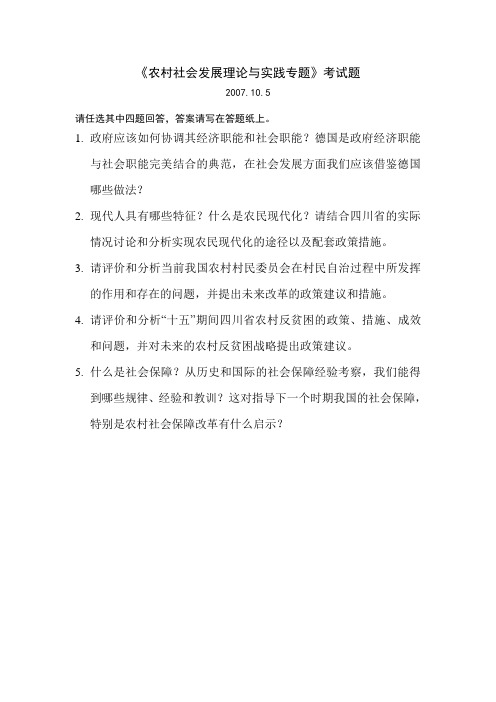 《农村社会发展理论与实践专题》考试题

2007. 10. 5

请任选其中四题回答，答案请写在答题纸上。

1. 政府应该如何协调其经济职能和社会职能？德国是政府经济职能与社会职能完美结合的典范，在社会发展方面我们应该借鉴德国哪些做法？

2. 现代人具有哪些特征？什么是农民现代化？请结合四川省的实际情况讨论和分析实现农民现代化的途径以及配套政策措施。

3. 请评价和分析当前我国农村村民委员会在村民自治过程中所发挥的作用和存在的问题，并提出未来改革的政策建议和措施。

4. 请评价和分析“十五”期间四川省农村反贫困的政策、措施、成效和问题，并对未来的农村反贫困战略提出政策建议。

5. 什么是社会保障？从历史和国际的社会保障经验考察，我们能得到哪些规律、经验和教训？这对指导下一个时期我国的社会保障，特别是农村社会保障改革有什么启示？